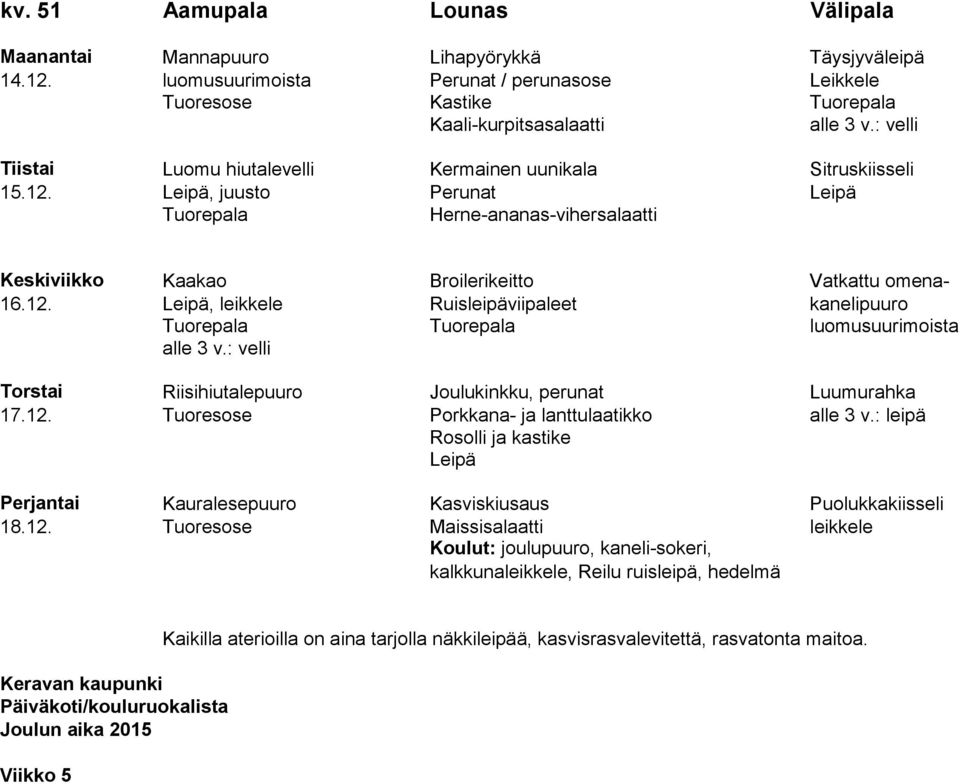 | kv. 51 | Aamupala | Lounas | Välipala |
|---|---|---|---|
| Maanantai 14.12. | Mannapuuro luomusuurimoista Tuoresose | Lihapyörykkä Perunat / perunasose Kastike Kaali-kurpitsasalaatti | Täysjyväleipä Leikkele Tuorepala alle 3 v.: velli |
| Tiistai 15.12. | Luomu hiutalevelli Leipä, juusto Tuorepala | Kermainen uunikala Perunat Herne-ananas-vihersalaatti | Sitruskiisseli Leipä |
| Keskiviikko 16.12. | Kaakao Leipä, leikkele Tuorepala alle 3 v.: velli | Broilerikeitto Ruisleipäviipaleet Tuorepala | Vatkattu omena-kanelipuuro luomusuurimoista |
| Torstai 17.12. | Riisihiutalepuuro Tuoresose | Joulukinkku, perunat Porkkana- ja lanttulaatikko Rosolli ja kastike Leipä | Luumurahka alle 3 v.: leipä |
| Perjantai 18.12. | Kauralesepuuro Tuoresose | Kasviskiusaus Maissisalaatti Koulut: joulupuuro, kaneli-sokeri, kalkkunaleikkele, Reilu ruisleipä, hedelmä | Puolukkakiisseli leikkele |

Kaikilla aterioilla on aina tarjolla näkkileipää, kasvisrasvalevitettä, rasvatonta maitoa.

Keravan kaupunki
Päiväkoti/kouluruokalista
Joulun aika 2015

Viikko 5